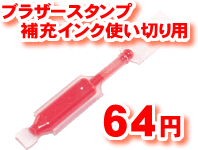 ブラザースタンプ
補充インク使い切り用

64円